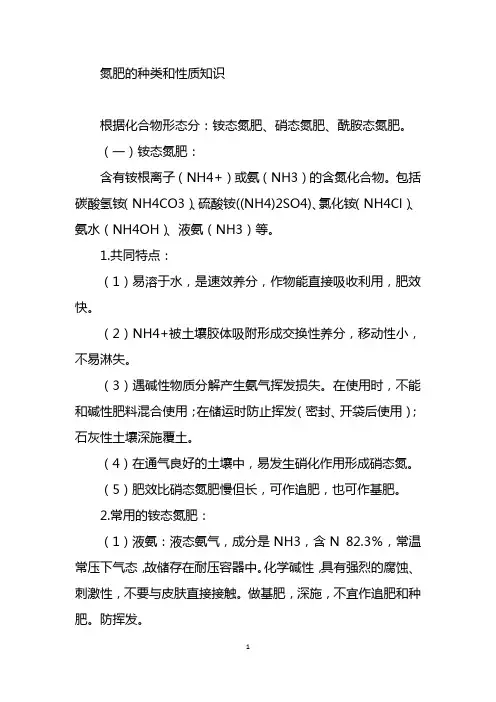 氮肥的种类和性质知识

根据化合物形态分：铵态氮肥、硝态氮肥、酰胺态氮肥。

（一）铵态氮肥：

含有铵根离子（NH4+）或氨（NH3）的含氮化合物。包括碳酸氢铵（NH4CO3）、硫酸铵((NH4)2SO4)、氯化铵（NH4Cl）、氨水（NH4OH）、液氨（NH3）等。

1.共同特点：

（1）易溶于水，是速效养分，作物能直接吸收利用，肥效快。

（2）NH4+被土壤胶体吸附形成交换性养分，移动性小，不易淋失。

（3）遇碱性物质分解产生氨气挥发损失。在使用时，不能和碱性肥料混合使用；在储运时防止挥发（密封、开袋后使用）；石灰性土壤深施覆土。

（4）在通气良好的土壤中，易发生硝化作用形成硝态氮。

（5）肥效比硝态氮肥慢但长，可作追肥，也可作基肥。

2.常用的铵态氮肥：

（1）液氨：液态氨气，成分是 NH3，含 N 82.3%，常温常压下气态，故储存在耐压容器中。化学碱性，具有强烈的腐蚀、刺激性，不要与皮肤直接接触。做基肥，深施，不宜作追肥和种肥。防挥发。

1